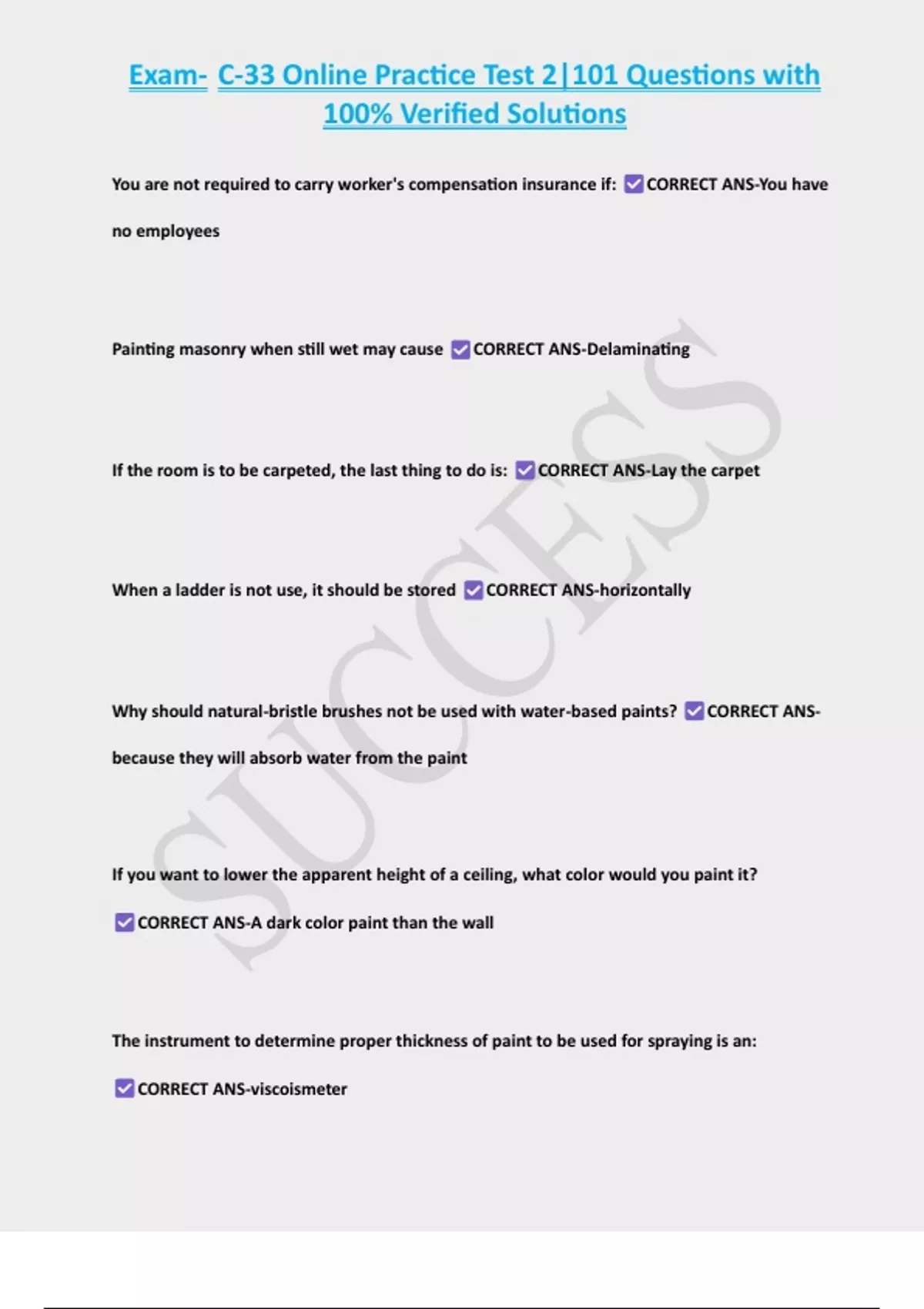 Exam- C-33 Online Practice Test 2|101 Questions with 100% Verified Solutions

You are not required to carry worker's compensation insurance if: ☑ CORRECT ANS-You have no employees

Painting masonry when still wet may cause ☑ CORRECT ANS-Delaminating

If the room is to be carpeted, the last thing to do is: ☑ CORRECT ANS-Lay the carpet

When a ladder is not use, it should be stored ☑ CORRECT ANS-horizontally

Why should natural-bristle brushes not be used with water-based paints? ☑ CORRECT ANS-because they will absorb water from the paint

If you want to lower the apparent height of a ceiling, what color would you paint it? ☑ CORRECT ANS-A dark color paint than the wall

The instrument to determine proper thickness of paint to be used for spraying is an: ☑ CORRECT ANS-viscoismeter

SUCCESS